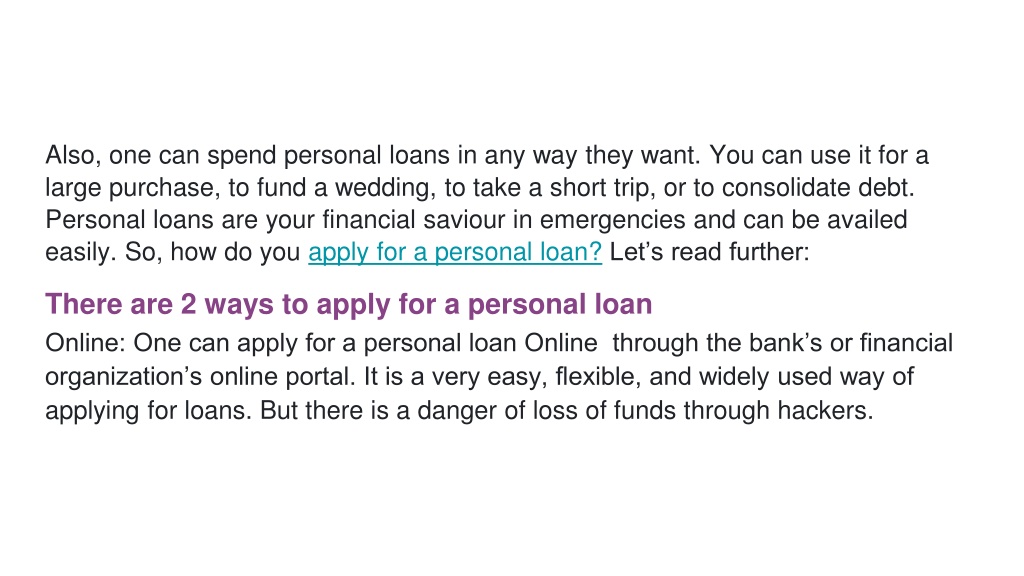 Also, one can spend personal loans in any way they want. You can use it for a large purchase, to fund a wedding, to take a short trip, or to consolidate debt. Personal loans are your financial saviour in emergencies and can be availed easily. So, how do you apply for a personal loan? Let’s read further:

There are 2 ways to apply for a personal loan

Online: One can apply for a personal loan Online through the bank’s or financial organization’s online portal. It is a very easy, flexible, and widely used way of applying for loans. But there is a danger of loss of funds through hackers.